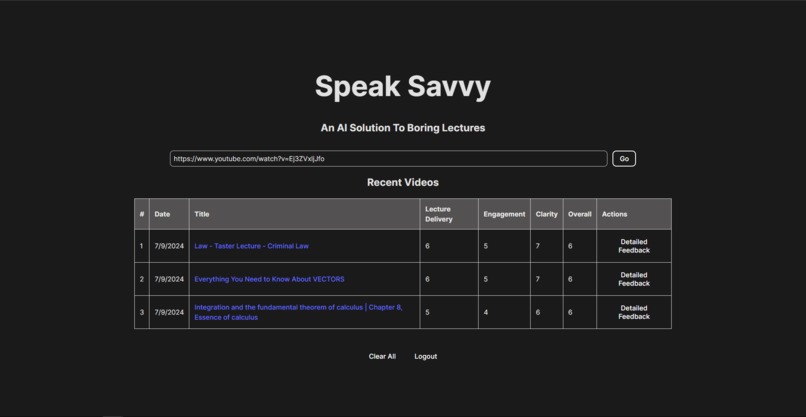 Speak Savvy

An AI Solution To Boring Lectures

https://www.youtube.com/watch?v=Ej3ZVxljJfo

Go

Recent Videos

| # | Date | Title | Lecture Delivery | Engagement | Clarity | Overall | Actions |
|---|---|---|---|---|---|---|---|
| 1 | 7/9/2024 | Law - Taster Lecture - Criminal Law | 6 | 5 | 7 | 6 | Detailed Feedback |
| 2 | 7/9/2024 | Everything You Need to Know About VECTORS | 6 | 5 | 7 | 6 | Detailed Feedback |
| 3 | 7/9/2024 | Integration and the fundamental theorem of calculus \| Chapter 8, Essence of calculus | 5 | 4 | 6 | 6 | Detailed Feedback |

Clear All

Logout